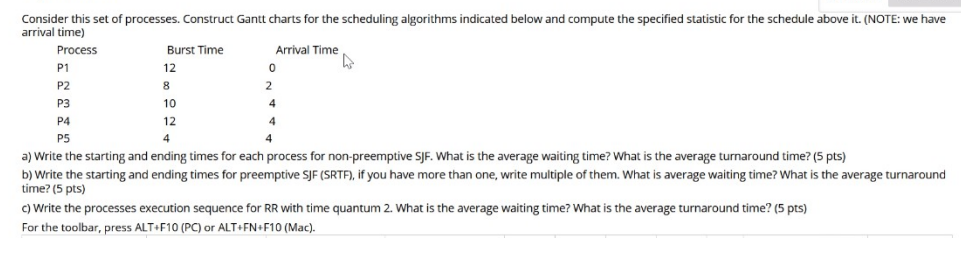 Consider this set of processes. Construct Gantt charts for the scheduling algorithms indicated below and compute the specified statistic for the schedule above it. (NOTE: we have arrival time)

| Process | Burst Time | Arrival Time |
|---|---|---|
| P1 | 12 | 0 |
| P2 | 8 | 2 |
| P3 | 10 | 4 |
| P4 | 12 | 4 |
| P5 | 4 | 4 |

a) Write the starting and ending times for each process for non-preemptive SJF. What is the average waiting time? What is the average turnaround time? (5 pts)

b) Write the starting and ending times for preemptive SJF (SRTF), if you have more than one, write multiple of them. What is average waiting time? What is the average turnaround time? (5 pts)

c) Write the processes execution sequence for RR with time quantum 2. What is the average waiting time? What is the average turnaround time? (5 pts)

For the toolbar, press ALT+F10 (PC) or ALT+FN+F10 (Mac).